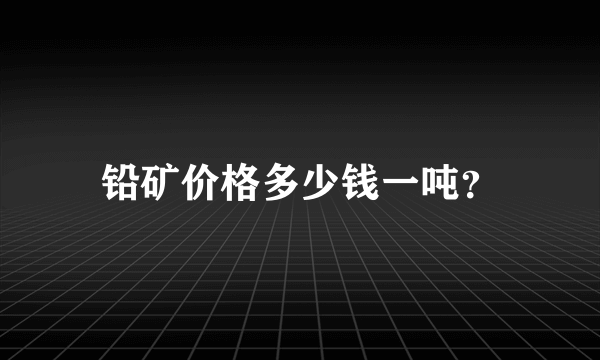 铅矿价格多少钱一吨?